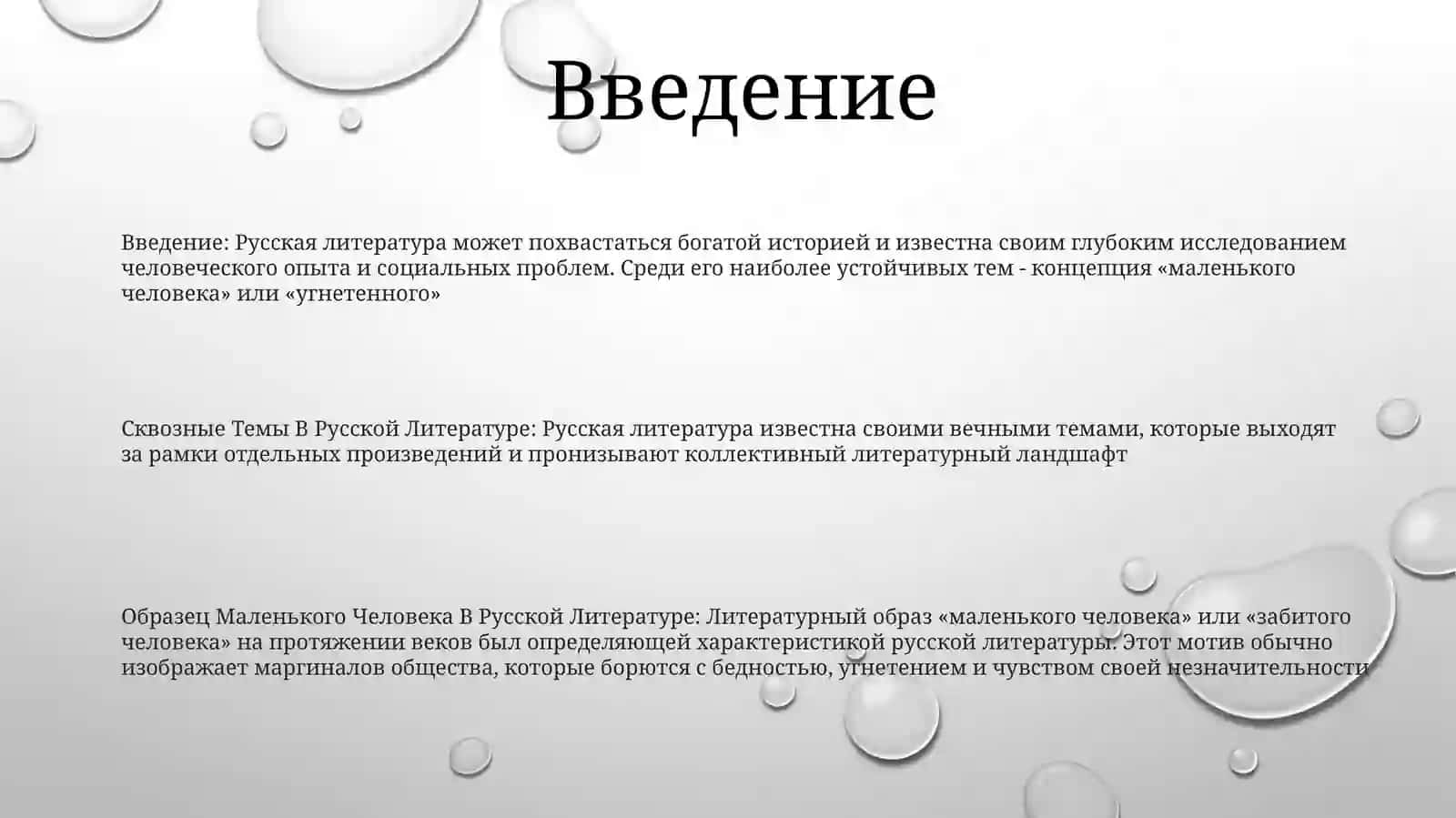 Введение

Введение: Русская литература может похвастаться богатой историей и известна своим глубоким исследованием человеческого опыта и социальных проблем. Среди его наиболее устойчивых тем - концепция «маленького человека» или «угнетенного»

Сквозные Темы В Русской Литературе: Русская литература известна своими вечными темами, которые выходят за рамки отдельных произведений и пронизывают коллективный литературный ландшафт

Образец Маленького Человека В Русской Литературе: Литературный образ «маленького человека» или «забитого человека» на протяжении веков был определяющей характеристикой русской литературы. Этот мотив обычно изображает маргиналов общества, которые борются с бедностью, угнетением и чувством своей незначительности